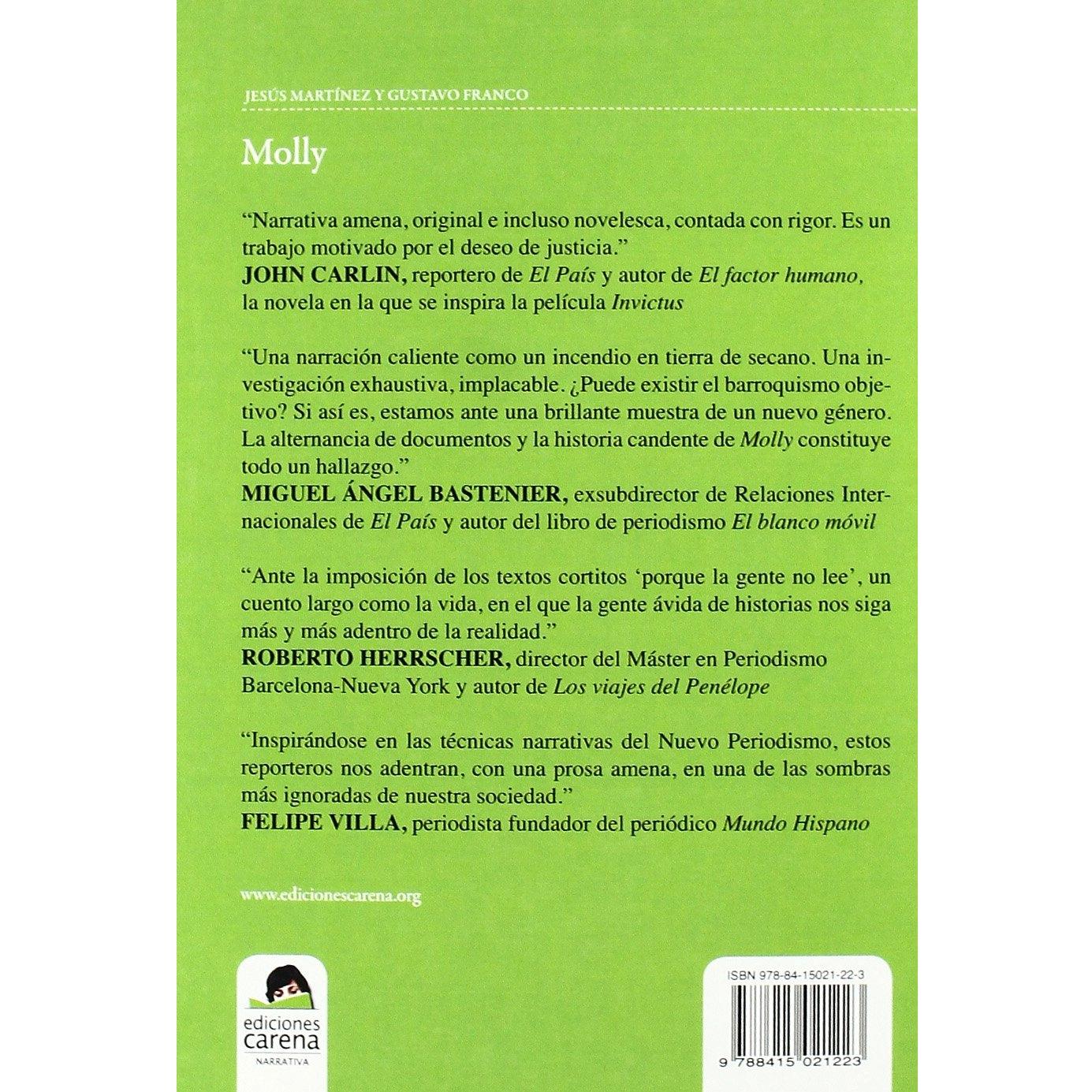 JESÚS MARTÍNEZ Y GUSTAVO FRANCO

Molly

"Narrativa amena, original e incluso novelesca, contada con rigor. Es un trabajo motivado por el deseo de justicia."
JOHN CARLIN, reportero de El País y autor de El factor humano, la novela en la que se inspira la película Invictus

"Una narración caliente como un incendio en tierra de secano. Una investigación exhaustiva, implacable. ¿Puede existir el barroquismo objetivo? Si así es, estamos ante una brillante muestra de un nuevo género. La alternancia de documentos y la historia candente de Molly constituye todo un hallazgo."
MIGUEL ÁNGEL BASTENIER, exsubdirector de Relaciones Internacionales de El País y autor del libro de periodismo El blanco móvil

"Ante la imposición de los textos cortitos 'porque la gente no lee', un cuento largo como la vida, en el que la gente ávida de historias nos siga más y más adentro de la realidad."
ROBERTO HERRSCHER, director del Máster en Periodismo Barcelona-Nueva York y autor de Los viajes del Penélope

"Inspirándose en las técnicas narrativas del Nuevo Periodismo, estos reporteros nos adentran, con una prosa amena, en una de las sombras más ignoradas de nuestra sociedad."
FELIPE VILLA, periodista fundador del periódico Mundo Hispano

www.edicionescarena.org

ediciones
carena
NARRATIVA

ISBN 978-84-15021-22-3

9 788415 021223